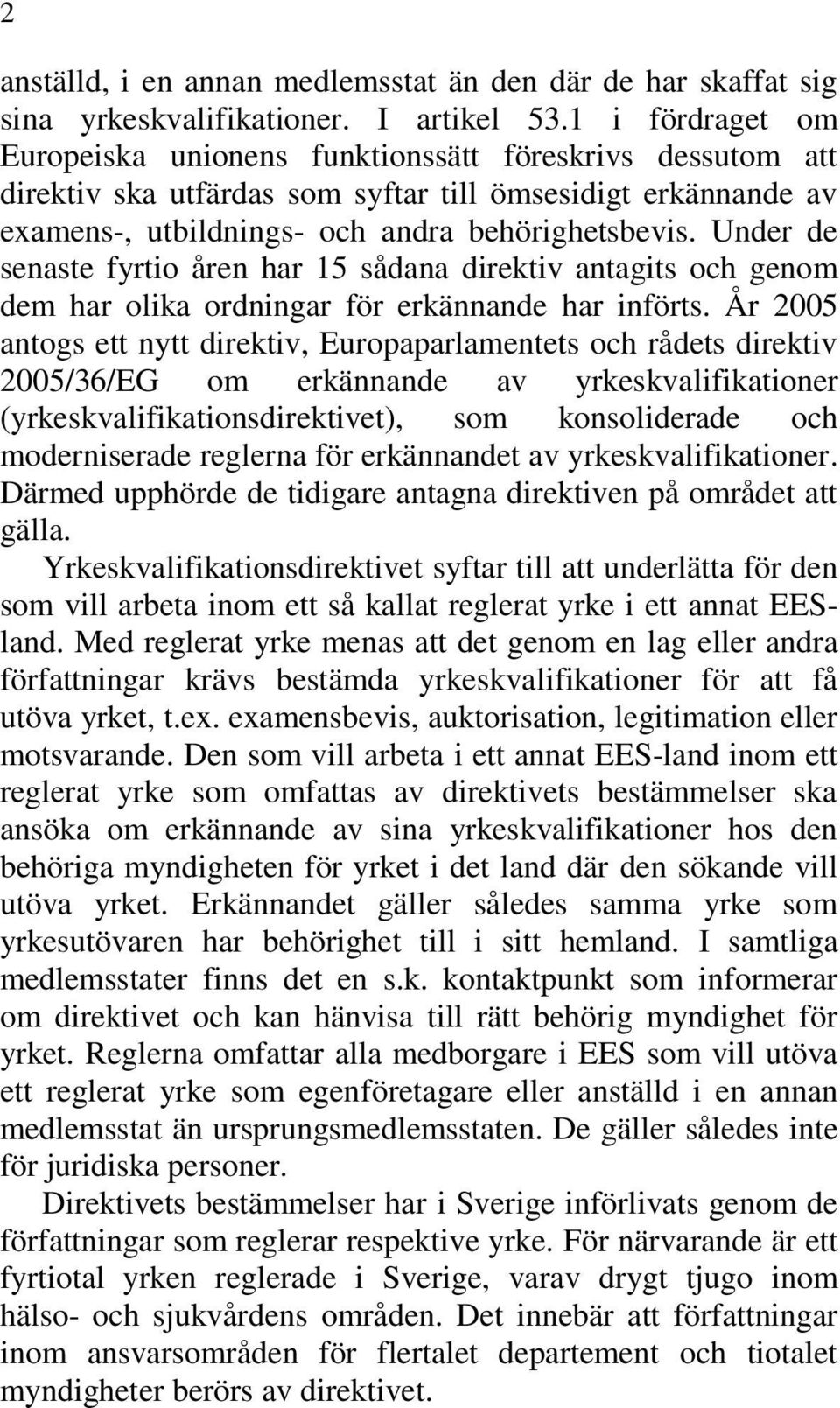 2

anställd, i en annan medlemsstat än den där de har skaffat sig sina yrkeskvalifikationer. I artikel 53.1 i fördraget om Europeiska unionens funktionssätt föreskrivs dessutom att direktiv ska utfärdas som syftar till ömsesidigt erkännande av examens-, utbildnings- och andra behörighetsbevis. Under de senaste fyrtio åren har 15 sådana direktiv antagits och genom dem har olika ordningar för erkännande har införts. År 2005 antogs ett nytt direktiv, Europaparlamentets och rådets direktiv 2005/36/EG om erkännande av yrkeskvalifikationer (yrkeskvalifikationsdirektivet), som konsoliderade och moderniserade reglerna för erkännandet av yrkeskvalifikationer. Därmed upphörde de tidigare antagna direktiven på området att gälla.

Yrkeskvalifikationsdirektivet syftar till att underlätta för den som vill arbeta inom ett så kallat reglerat yrke i ett annat EES-land. Med reglerat yrke menas att det genom en lag eller andra författningar krävs bestämda yrkeskvalifikationer för att få utöva yrket, t.ex. examensbevis, auktorisation, legitimation eller motsvarande. Den som vill arbeta i ett annat EES-land inom ett reglerat yrke som omfattas av direktivets bestämmelser ska ansöka om erkännande av sina yrkeskvalifikationer hos den behöriga myndigheten för yrket i det land där den sökande vill utöva yrket. Erkännandet gäller således samma yrke som yrkesutövaren har behörighet till i sitt hemland. I samtliga medlemsstater finns det en s.k. kontaktpunkt som informerar om direktivet och kan hänvisa till rätt behörig myndighet för yrket. Reglerna omfattar alla medborgare i EES som vill utöva ett reglerat yrke som egenföretagare eller anställd i en annan medlemsstat än ursprungsmedlemsstaten. De gäller således inte för juridiska personer.

Direktivets bestämmelser har i Sverige införlivats genom de författningar som reglerar respektive yrke. För närvarande är ett fyrtiotal yrken reglerade i Sverige, varav drygt tjugo inom hälso- och sjukvårdens områden. Det innebär att författningar inom ansvarsområden för flertalet departement och tiotalet myndigheter berörs av direktivet.